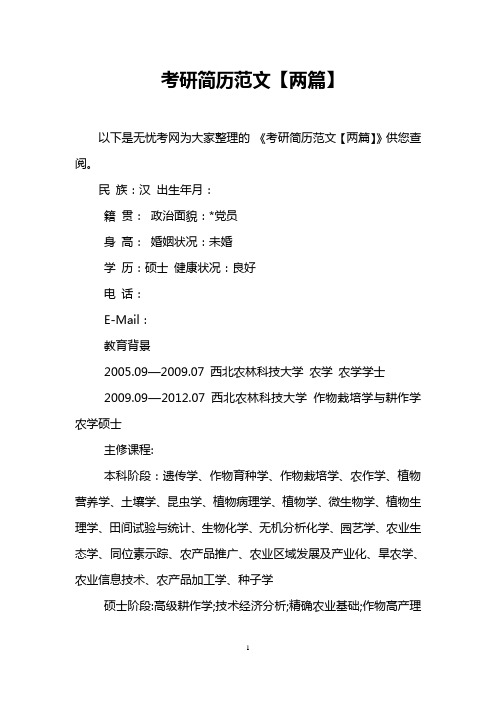 考研简历范文【两篇】

以下是无忧考网为大家整理的 《考研简历范文【两篇】》供您查阅。

民 族：汉 出生年月：

籍 贯： 政治面貌：*党员

身 高： 婚姻状况：未婚

学 历：硕士 健康状况：良好

电 话：

E-Mail：

教育背景

2005.09—2009.07 西北农林科技大学 农学 农学学士

2009.09—2012.07 西北农林科技大学 作物栽培学与耕作学 农学硕士

主修课程:

本科阶段：遗传学、作物育种学、作物栽培学、农作学、植物营养学、土壤学、昆虫学、植物病理学、植物学、微生物学、植物生理学、田间试验与统计、生物化学、无机分析化学、园艺学、农业生态学、同位素示踪、农产品推广、农业区域发展及产业化、旱农学、农业信息技术、农产品加工学、种子学

硕士阶段:高级耕作学;技术经济分析;精确农业基础;作物高产理

1